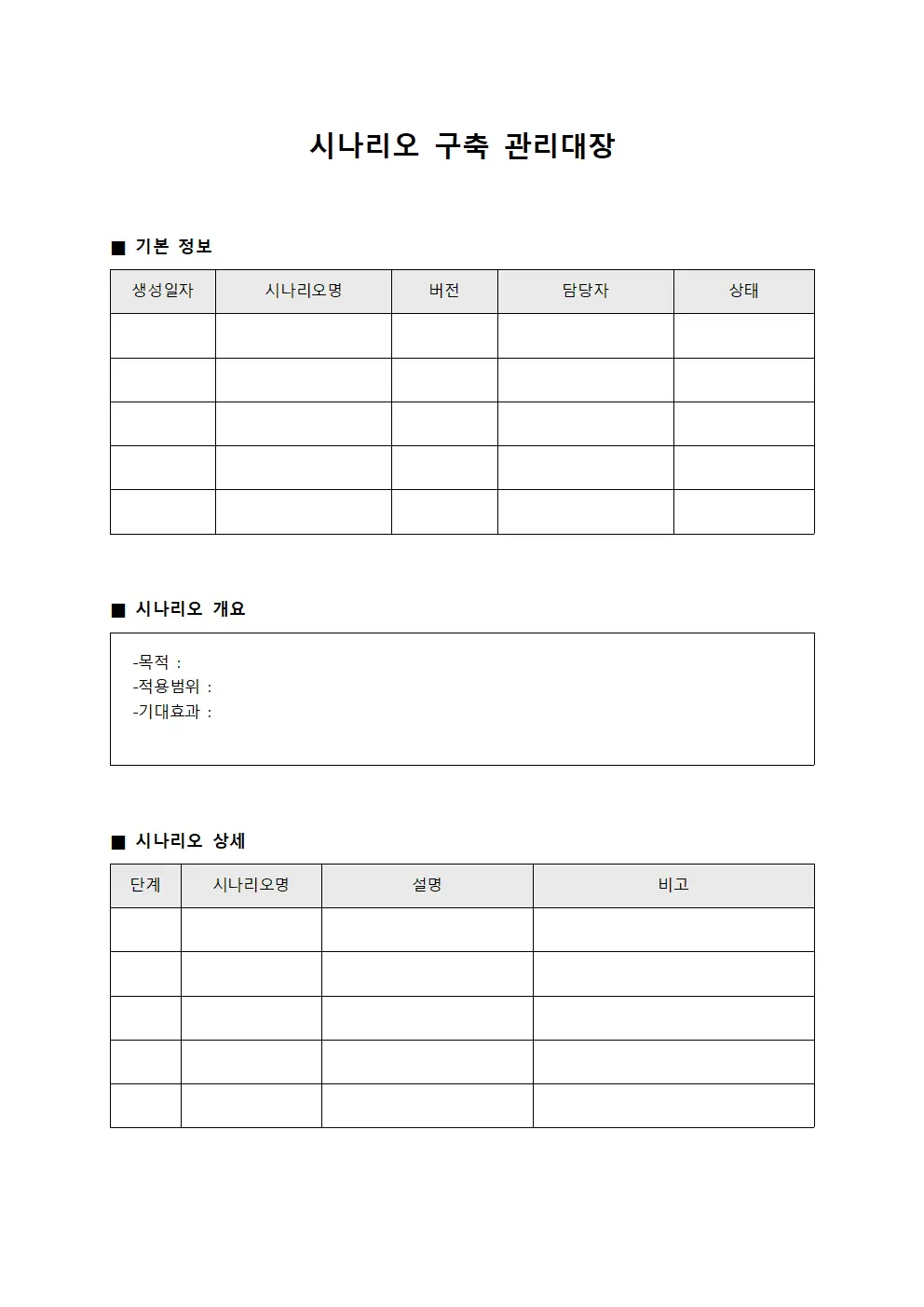 시나리오 구축 관리대장

■ 기본 정보

| 생성일자 | 시나리오명 | 버전 | 담당자 | 상태 |
|---|---|---|---|---|
| | | | | |
| | | | | |
| | | | | |
| | | | | |
| | | | | |

■ 시나리오 개요

-목적 :
-적용범위 :
-기대효과 :

■ 시나리오 상세

| 단계 | 시나리오명 | 설명 | 비고 |
|---|---|---|---|
| | | | |
| | | | |
| | | | |
| | | | |
| | | | |